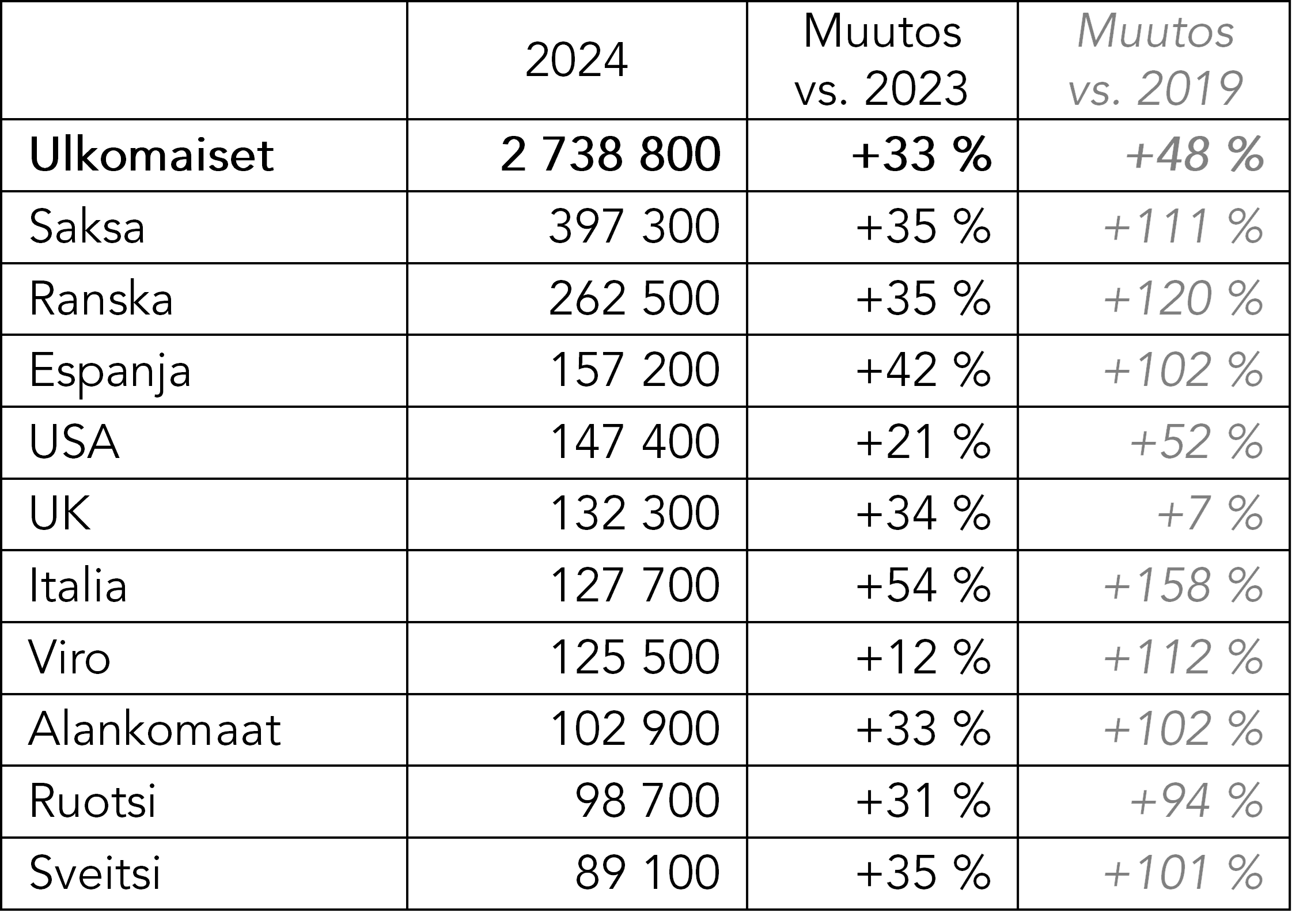 |  | 2024 | Muutos vs. 2023 | Muutos vs. 2019 |
|---|---|---|---|
| Ulkomaiset | 2 738 800 | +33 % | +48 % |
| Saksa | 397 300 | +35 % | +111 % |
| Ranska | 262 500 | +35 % | +120 % |
| Espanja | 157 200 | +42 % | +102 % |
| USA | 147 400 | +21 % | +52 % |
| UK | 132 300 | +34 % | +7 % |
| Italia | 127 700 | +54 % | +158 % |
| Viro | 125 500 | +12 % | +112 % |
| Alankomaat | 102 900 | +33 % | +102 % |
| Ruotsi | 98 700 | +31 % | +94 % |
| Sveitsi | 89 100 | +35 % | +101 % |